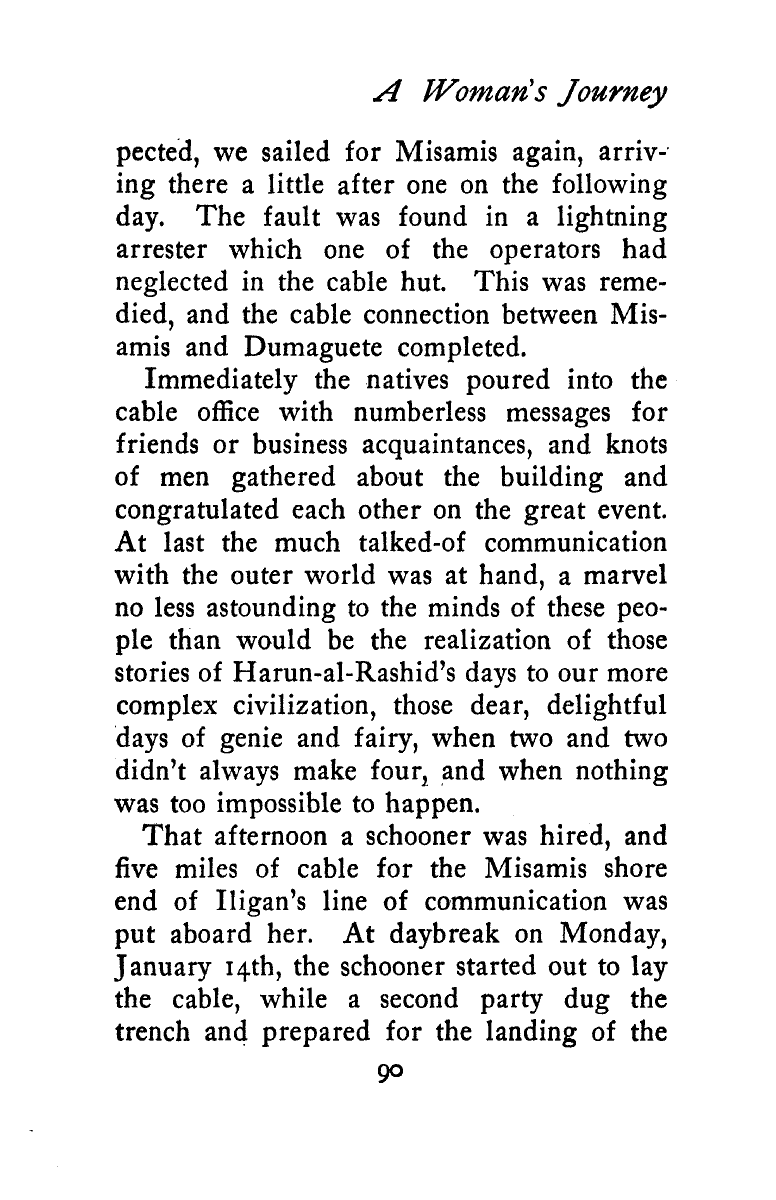 A Woman's Journey

pected, we sailed for Misamis again, arriving there a little after one on the following day. The fault was found in a lightning arrester which one of the operators had neglected in the cable hut. This was remedied, and the cable connection between Misamis and Dumaguete completed.

Immediately the natives poured into the cable office with numberless messages for friends or business acquaintances, and knots of men gathered about the building and congratulated each other on the great event. At last the much talked-of communication with the outer world was at hand, a marvel no less astounding to the minds of these people than would be the realization of those stories of Harun-al-Rashid's days to our more complex civilization, those dear, delightful days of genie and fairy, when two and two didn't always make four, and when nothing was too impossible to happen.

That afternoon a schooner was hired, and five miles of cable for the Misamis shore end of Iligan's line of communication was put aboard her. At daybreak on Monday, January 14th, the schooner started out to lay the cable, while a second party dug the trench and prepared for the landing of the

90